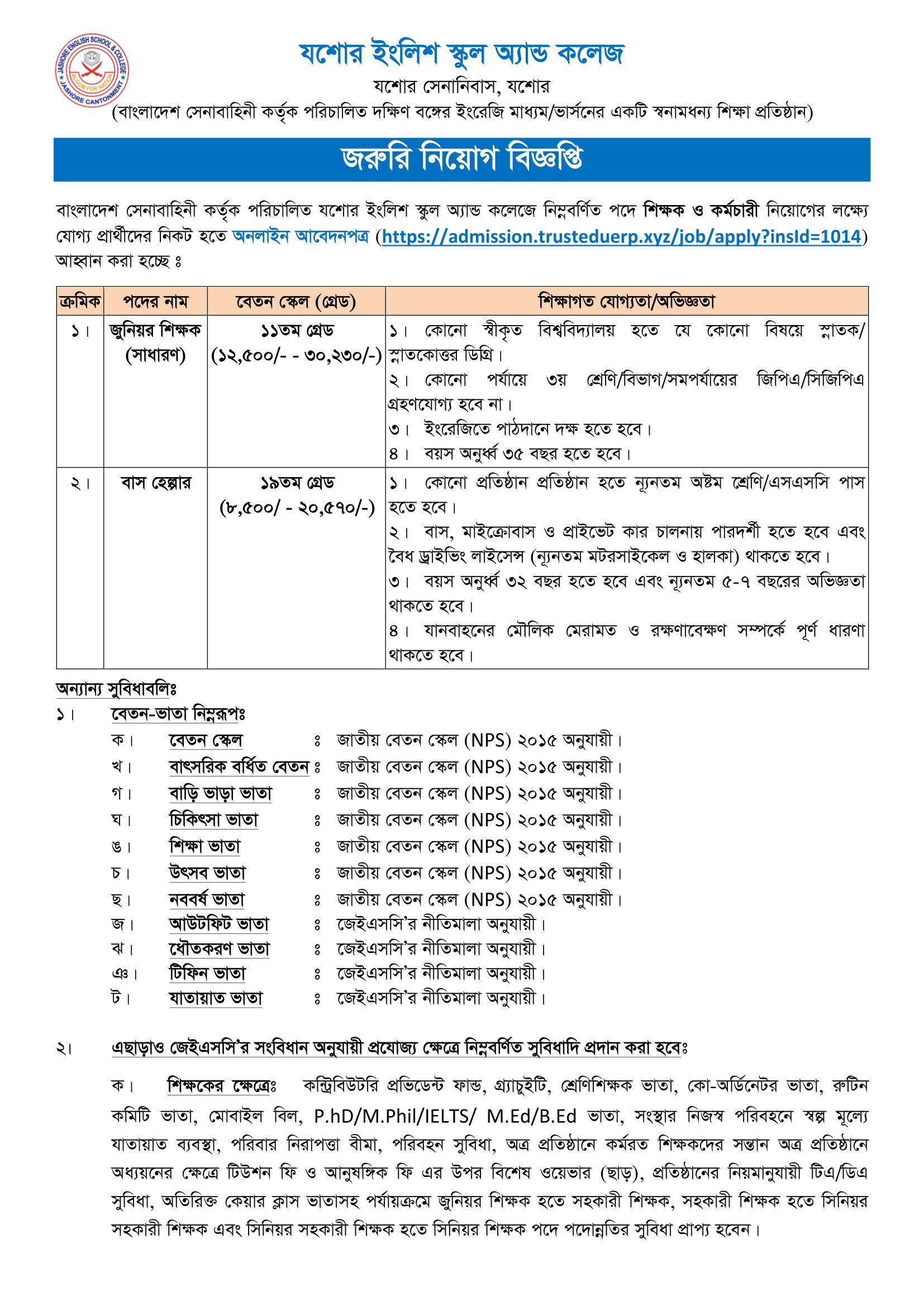 JASHORE ENGLISH SCHOOL & COLLEGE
BLOOM FOR NATION
JASHORE CANTONMENT

যশোর ইংলিশ স্কুল অ্যান্ড কলেজ
যশোর সেনানিবাস, যশোর
(বাংলাদেশ সেনাবাহিনী কর্তৃক পরিচালিত দক্ষিণ বঙ্গের ইংরেজি মাধ্যম/ভার্সনের একটি স্বনামধন্য শিক্ষা প্রতিষ্ঠান)

জরুরি নিয়োগ বিজ্ঞপ্তি

বাংলাদেশ সেনাবাহিনী কর্তৃক পরিচালিত যশোর ইংলিশ স্কুল অ্যান্ড কলেজে নিম্নবর্ণিত পদে শিক্ষক ও কর্মচারী নিয়োগের লক্ষ্যে যোগ্য প্রার্থীদের নিকট হতে অনলাইন আবেদনপত্র (https://admission.trusteduerp.xyz/job/apply?insId=1014) আহ্বান করা হচ্ছে ঃ

| ক্রমিক | পদের নাম | বেতন স্কেল (গ্রেড) | শিক্ষাগত যোগ্যতা/অভিজ্ঞতা |
|---|---|---|---|
| ১। | জুনিয়র শিক্ষক (সাধারণ) | ১১তম গ্রেড (১২,৫০০/- - ৩০,২৩০/-) | ১। কোনো স্বীকৃত বিশ্ববিদ্যালয় হতে যে কোনো বিষয়ে স্নাতক/ স্নাতকোত্তর ডিগ্রি। ২। কোনো পর্যায়ে ৩য় শ্রেণি/বিভাগ/সমপর্যায়ের জিপিএ/সিজিপিএ গ্রহণযোগ্য হবে না। ৩। ইংরেজিতে পাঠদানে দক্ষ হতে হবে। ৪। বয়স অনুর্ধ্ব ৩৫ বছর হতে হবে। |
| ২। | বাস হেল্পার | ১৯তম গ্রেড (৮,৫০০/ - ২০,৫৭০/-) | ১। কোনো প্রতিষ্ঠান প্রতিষ্ঠান হতে ন্যূনতম অষ্টম শ্রেণি/এসএসসি পাস হতে হবে। ২। বাস, মাইক্রোবাস ও প্রাইভেট কার চালনায় পারদর্শী হতে হবে এবং বৈধ ড্রাইভিং লাইসেন্স (ন্যূনতম মটরসাইকেল ও হালকা) থাকতে হবে। ৩। বয়স অনুর্ধ্ব ৩২ বছর হতে হবে এবং ন্যূনতম ৫-৭ বছরের অভিজ্ঞতা থাকতে হবে। ৪। যানবাহনের মৌলিক মেরামত ও রক্ষণাবেক্ষণ সম্পর্কে পূর্ণ ধারণা থাকতে হবে। |

অন্যান্য সুবিধাবলিঃ
১। বেতন-ভাতা নিম্নরূপঃ
ক। বেতন স্কেল ঃ জাতীয় বেতন স্কেল (NPS) ২০১৫ অনুযায়ী।
খ। বাৎসরিক বর্ধিত বেতন ঃ জাতীয় বেতন স্কেল (NPS) ২০১৫ অনুযায়ী।
গ। বাড়ি ভাড়া ভাতা ঃ জাতীয় বেতন স্কেল (NPS) ২০১৫ অনুযায়ী।
ঘ। চিকিৎসা ভাতা ঃ জাতীয় বেতন স্কেল (NPS) ২০১৫ অনুযায়ী।
ঙ। শিক্ষা ভাতা ঃ জাতীয় বেতন স্কেল (NPS) ২০১৫ অনুযায়ী।
চ। উৎসব ভাতা ঃ জাতীয় বেতন স্কেল (NPS) ২০১৫ অনুযায়ী।
ছ। নববর্ষ ভাতা ঃ জাতীয় বেতন স্কেল (NPS) ২০১৫ অনুযায়ী।
জ। আউটফিট ভাতা ঃ জেইএসসি'র নীতিমালা অনুযায়ী।
ঝ। ধৌতকরণ ভাতা ঃ জেইএসসি'র নীতিমালা অনুযায়ী।
ঞ। টিফিন ভাতা ঃ জেইএসসি'র নীতিমালা অনুযায়ী।
ট। যাতায়াত ভাতা ঃ জেইএসসি'র নীতিমালা অনুযায়ী।

২। এছাড়াও জেইএসসি'র সংবিধান অনুযায়ী প্রযোজ্য ক্ষেত্রে নিম্নবর্ণিত সুবিধাদি প্রদান করা হবেঃ

ক। শিক্ষকের ক্ষেত্রেঃ কন্ট্রিবিউটরি প্রভিডেন্ট ফান্ড, গ্র্যাচুইটি, শ্রেণিশিক্ষক ভাতা, কো-অর্ডিনেটর ভাতা, রুটিন কমিটি ভাতা, মোবাইল বিল, P.hD/M.Phil/IELTS/ M.Ed/B.Ed ভাতা, সংস্থার নিজস্ব পরিবহনে স্বল্প মূল্যে যাতায়াত ব্যবস্থা, পরিবার নিরাপত্তা বীমা, পরিবহন সুবিধা, অত্র প্রতিষ্ঠানে কর্মরত শিক্ষকদের সন্তান অত্র প্রতিষ্ঠানে অধ্যয়নের ক্ষেত্রে টিউশন ফি ও আনুষঙ্গিক ফি এর উপর বিশেষ ওয়েভার (ছাড়), প্রতিষ্ঠানের নিয়মানুযায়ী টিএ/ডিএ সুবিধা, অতিরিক্ত কেয়ার ক্লাস ভাতাসহ পর্যায়ক্রমে জুনিয়র শিক্ষক হতে সহকারী শিক্ষক, সহকারী শিক্ষক হতে সিনিয়র সহকারী শিক্ষক এবং সিনিয়র সহকারী শিক্ষক হতে সিনিয়র শিক্ষক পদে পদোন্নতির সুবিধা প্রাপ্য হবেন।